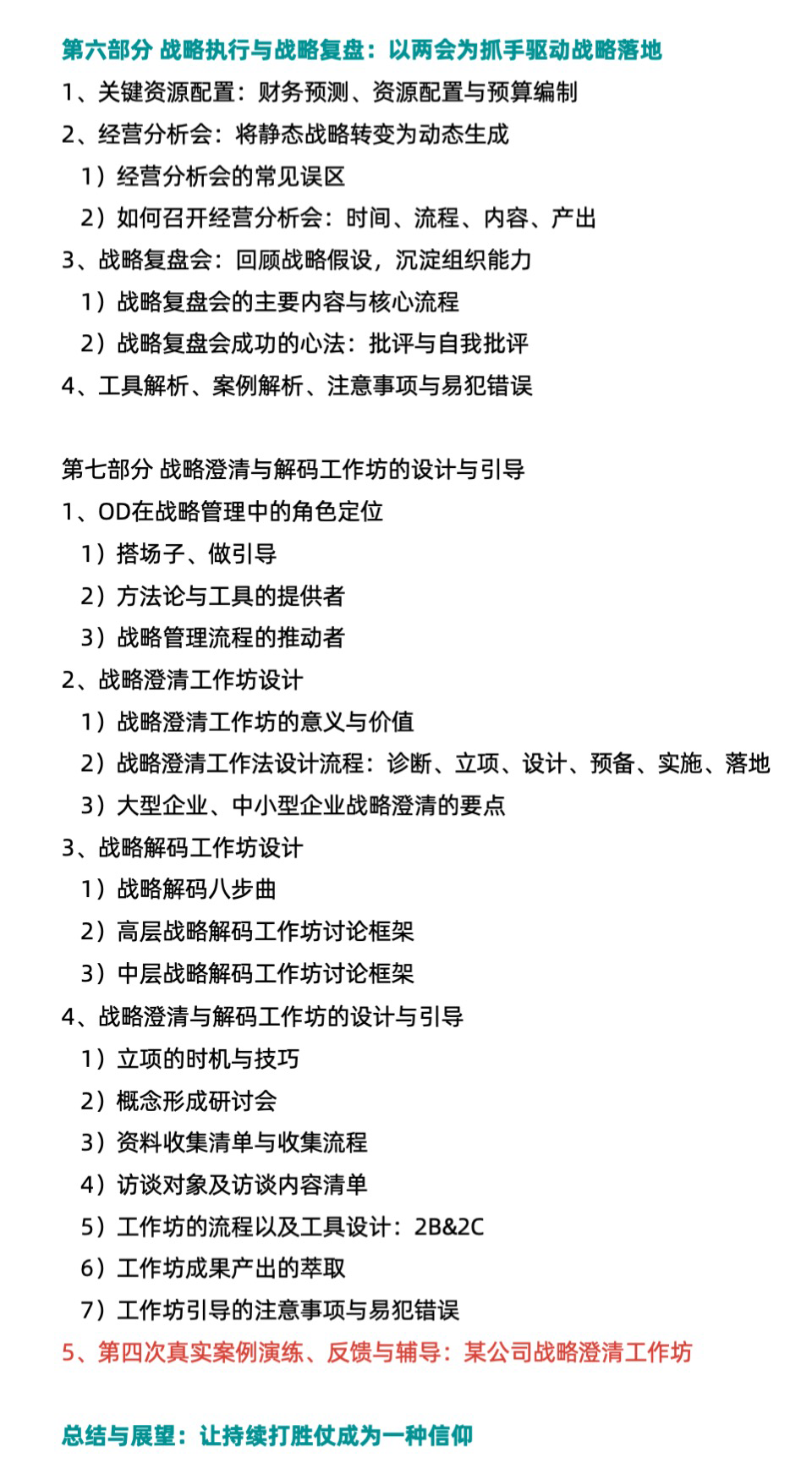 第六部分 战略执行与战略复盘：以两会为抓手驱动战略落地
1、关键资源配置：财务预测、资源配置与预算编制
2、经营分析会：将静态战略转变为动态生成
1）经营分析会的常见误区
2）如何召开经营分析会：时间、流程、内容、产出
3、战略复盘会：回顾战略假设，沉淀组织能力
1）战略复盘会的主要内容与核心流程
2）战略复盘会成功的心法：批评与自我批评
4、工具解析、案例解析、注意事项与易犯错误

第七部分 战略澄清与解码工作坊的设计与引导
1、OD在战略管理中的角色定位
1）搭场子、做引导
2）方法论与工具的提供者
3）战略管理流程的推动者
2、战略澄清工作坊设计
1）战略澄清工作坊的意义与价值
2）战略澄清工作法设计流程：诊断、立项、设计、预备、实施、落地
3）大型企业、中小型企业战略澄清的要点
3、战略解码工作坊设计
1）战略解码八步曲
2）高层战略解码工作坊讨论框架
3）中层战略解码工作坊讨论框架
4、战略澄清与解码工作坊的设计与引导
1）立项的时机与技巧
2）概念形成研讨会
3）资料收集清单与收集流程
4）访谈对象及访谈内容清单
5）工作坊的流程以及工具设计：2B&2C
6）工作坊成果产出的萃取
7）工作坊引导的注意事项与易犯错误
5、第四次真实案例演练、反馈与辅导：某公司战略澄清工作坊

总结与展望：让持续打胜仗成为一种信仰